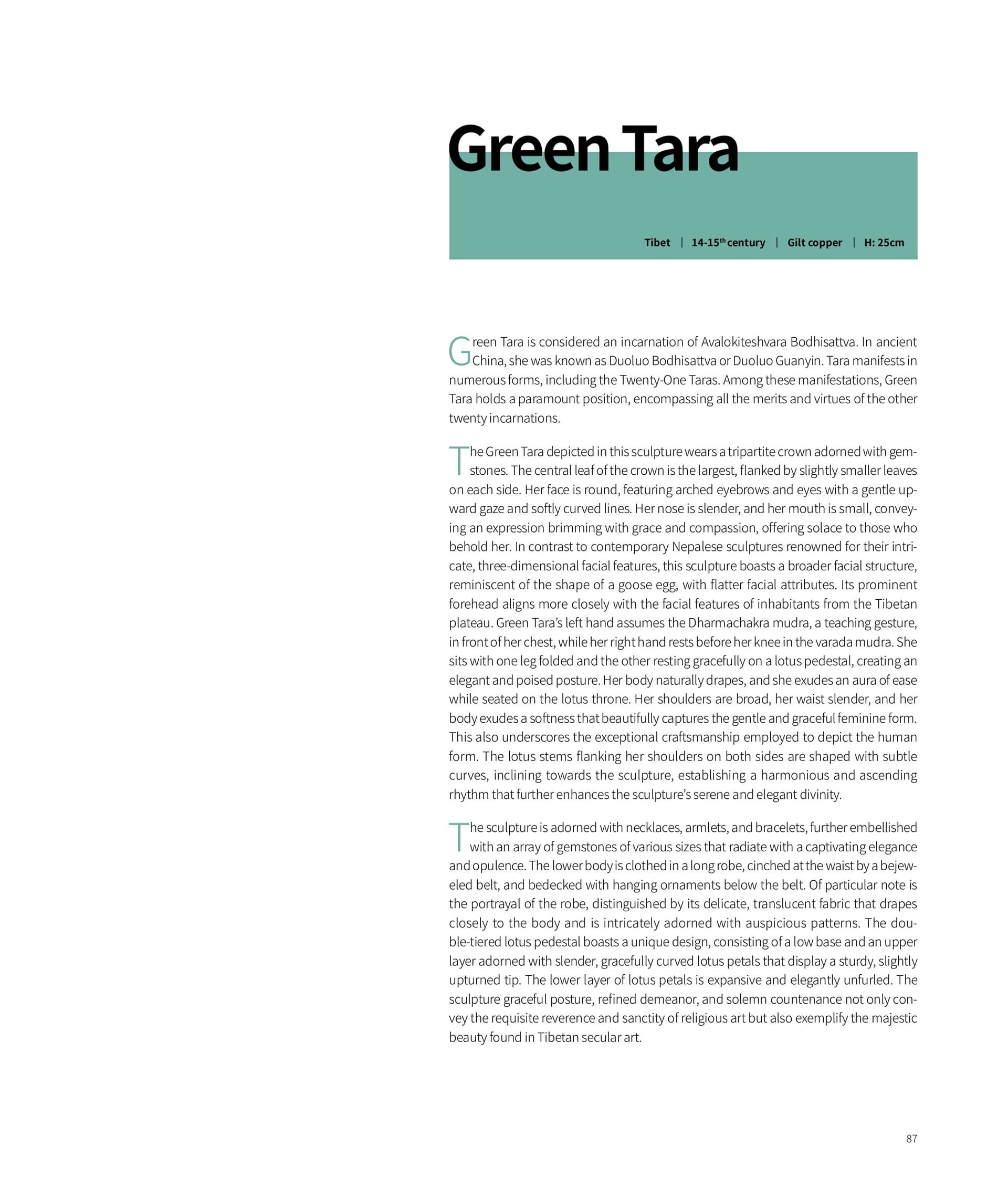 Green Tara

Tibet | 14-15$^{th}$ century | Gilt copper | H: 25cm

Green Tara is considered an incarnation of Avalokiteshvara Bodhisattva. In ancient China, she was known as Duoluo Bodhisattva or Duoluo Guanyin. Tara manifests in numerous forms, including the Twenty-One Taras. Among these manifestations, Green Tara holds a paramount position, encompassing all the merits and virtues of the other twenty incarnations.

The Green Tara depicted in this sculpture wears a tripartite crown adorned with gemstones. The central leaf of the crown is the largest, flanked by slightly smaller leaves on each side. Her face is round, featuring arched eyebrows and eyes with a gentle upward gaze and softly curved lines. Her nose is slender, and her mouth is small, conveying an expression brimming with grace and compassion, offering solace to those who behold her. In contrast to contemporary Nepalese sculptures renowned for their intricate, three-dimensional facial features, this sculpture boasts a broader facial structure, reminiscent of the shape of a goose egg, with flatter facial attributes. Its prominent forehead aligns more closely with the facial features of inhabitants from the Tibetan plateau. Green Tara's left hand assumes the Dharmachakra mudra, a teaching gesture, in front of her chest, while her right hand rests before her knee in the varada mudra. She sits with one leg folded and the other resting gracefully on a lotus pedestal, creating an elegant and poised posture. Her body naturally drapes, and she exudes an aura of ease while seated on the lotus throne. Her shoulders are broad, her waist slender, and her body exudes a softness that beautifully captures the gentle and graceful feminine form. This also underscores the exceptional craftsmanship employed to depict the human form. The lotus stems flanking her shoulders on both sides are shaped with subtle curves, inclining towards the sculpture, establishing a harmonious and ascending rhythm that further enhances the sculpture's serene and elegant divinity.

The sculpture is adorned with necklaces, armlets, and bracelets, further embellished with an array of gemstones of various sizes that radiate with a captivating elegance and opulence. The lower body is clothed in a long robe, cinched at the waist by a bejeweled belt, and bedecked with hanging ornaments below the belt. Of particular note is the portrayal of the robe, distinguished by its delicate, translucent fabric that drapes closely to the body and is intricately adorned with auspicious patterns. The double-tiered lotus pedestal boasts a unique design, consisting of a low base and an upper layer adorned with slender, gracefully curved lotus petals that display a sturdy, slightly upturned tip. The lower layer of lotus petals is expansive and elegantly unfurled. The sculpture graceful posture, refined demeanor, and solemn countenance not only convey the requisite reverence and sanctity of religious art but also exemplify the majestic beauty found in Tibetan secular art.

87